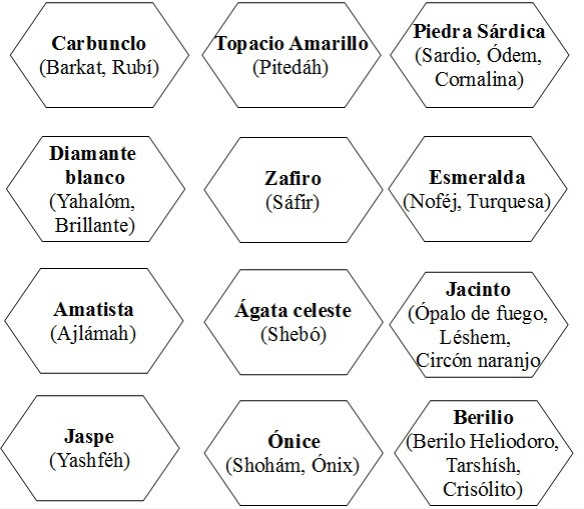 Carbunclo
(Barkat, Rubí)

Topacio Amarillo
(Pitedáh)

Piedra Sárdica
(Sardio, Ódem, Cornalina)

Diamante blanco
(Yahalóm, Brillante)

Zafiro
(Sáfir)

Esmeralda
(Noféj, Turquesa)

Amatista
(Ajlámah)

Ágata celeste
(Shebó)

Jacinto
(Ópalo de fuego, Léshem, Circón naranjo

Jaspe
(Yashféh)

Ónice
(Shohám, Ónix)

Berilio
(Berilo Heliodoro, Tarshísh, Crisólito)